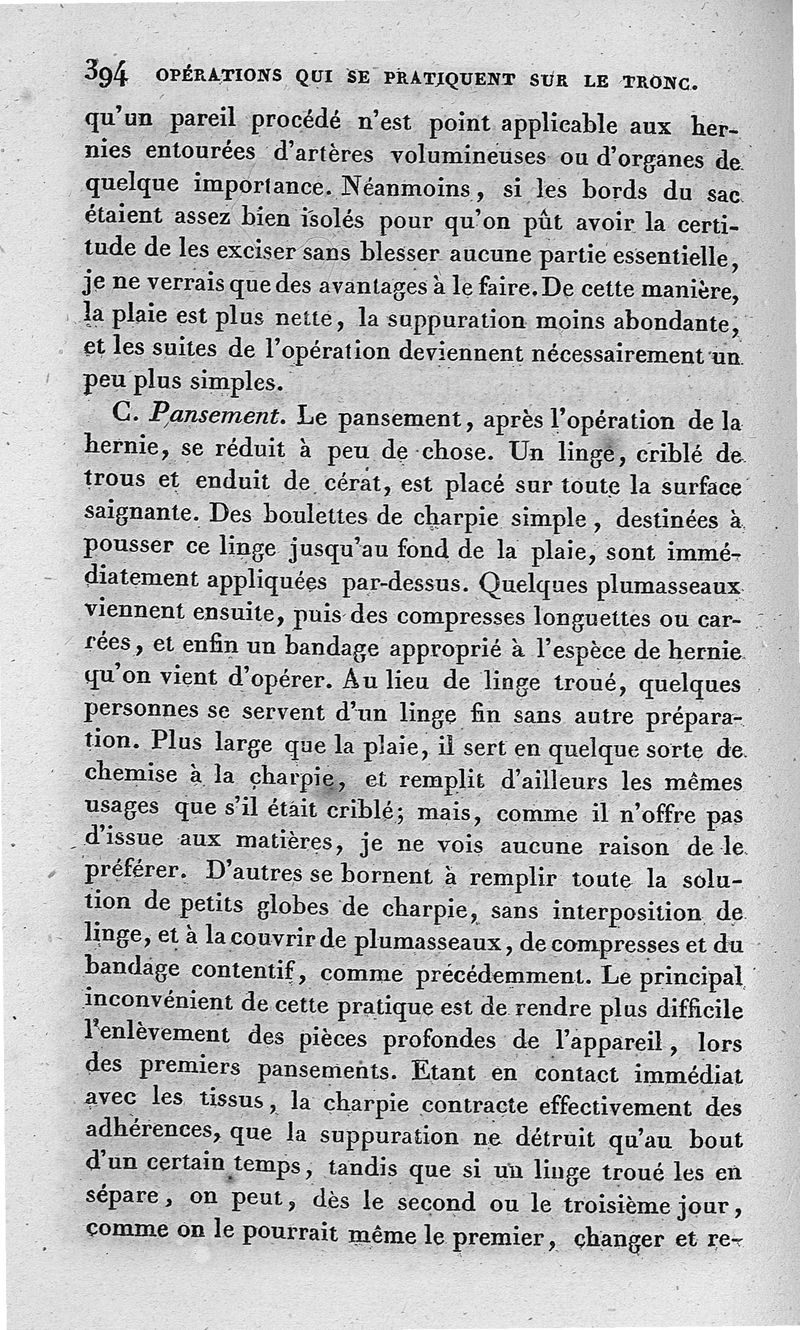 394 OPÉRATIONS QUI SE PRATIQUENT SUR LE TRONC.

qu'un pareil procédé n'est point applicable aux hernies entourées d'artères volumineuses ou d'organes de quelque importance. Néanmoins, si les bords du sac étaient assez bien isolés pour qu'on pût avoir la certitude de les exciser sans blesser aucune partie essentielle, je ne verrais que des avantages à le faire. De cette manière, la plaie est plus nette, la suppuration moins abondante, et les suites de l'opération deviennent nécessairement un peu plus simples.

C. Pansement. Le pansement, après l'opération de la hernie, se réduit à peu de chose. Un linge, criblé de trous et enduit de cérat, est placé sur toute la surface saignante. Des boulettes de charpie simple, destinées à pousser ce linge jusqu'au fond de la plaie, sont immédiatement appliquées par-dessus. Quelques plumasseaux viennent ensuite, puis des compresses longuettes ou carrées, et enfin un bandage approprié à l'espèce de hernie qu'on vient d'opérer. Au lieu de linge troué, quelques personnes se servent d'un linge fin sans autre préparation. Plus large que la plaie, il sert en quelque sorte de chemise à la charpie, et remplit d'ailleurs les mêmes usages que s'il était criblé; mais, comme il n'offre pas d'issue aux matières, je ne vois aucune raison de le préférer. D'autres se bornent à remplir toute la solution de petits globes de charpie, sans interposition de linge, et à la couvrir de plumasseaux, de compresses et du bandage contentif, comme précédemment. Le principal inconvénient de cette pratique est de rendre plus difficile l'enlèvement des pièces profondes de l'appareil, lors des premiers pansements. Etant en contact immédiat avec les tissus, la charpie contracte effectivement des adhérences, que la suppuration ne détruit qu'au bout d'un certain temps, tandis que si un linge troué les en sépare, on peut, dès le second ou le troisième jour, comme on le pourrait même le premier, changer et re-